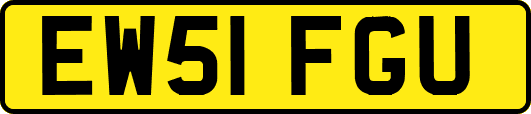 EW51 FGU